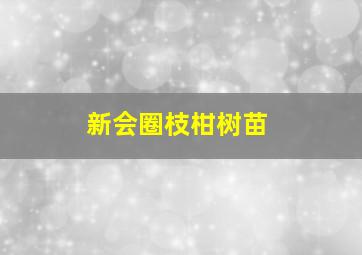 新会圈枝柑树苗